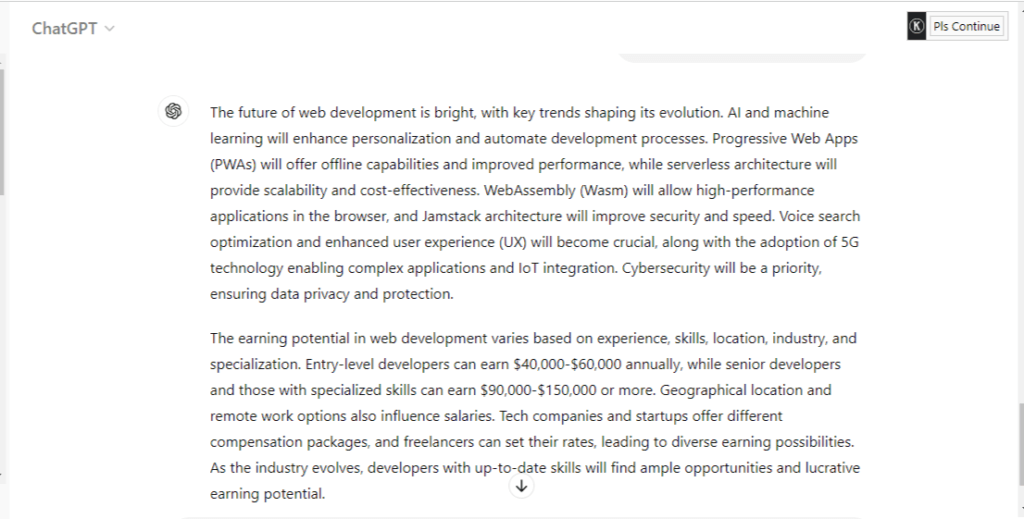 ChatGPT

Pls Continue

The future of web development is bright, with key trends shaping its evolution. AI and machine learning will enhance personalization and automate development processes. Progressive Web Apps (PWAs) will offer offline capabilities and improved performance, while serverless architecture will provide scalability and cost-effectiveness. WebAssembly (Wasm) will allow high-performance applications in the browser, and Jamstack architecture will improve security and speed. Voice search optimization and enhanced user experience (UX) will become crucial, along with the adoption of 5G technology enabling complex applications and IoT integration. Cybersecurity will be a priority, ensuring data privacy and protection.

The earning potential in web development varies based on experience, skills, location, industry, and specialization. Entry-level developers can earn \$40,000-\$60,000 annually, while senior developers and those with specialized skills can earn \$90,000-\$150,000 or more. Geographical location and remote work options also influence salaries. Tech companies and startups offer different compensation packages, and freelancers can set their rates, leading to diverse earning possibilities. As the industry evolves, developers with up-to-date skills will find ample opportunities and lucrative earning potential.